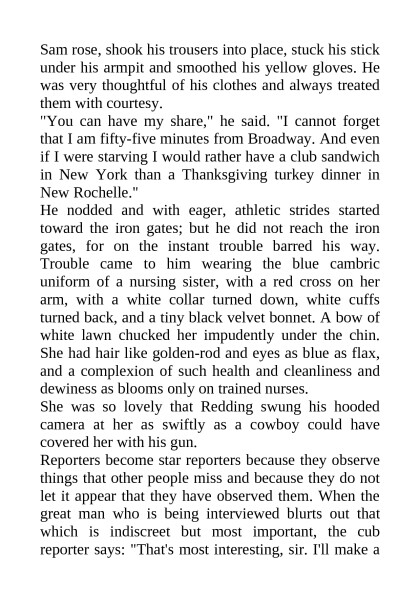 Sam rose, shook his trousers into place, stuck his stick under his armpit and smoothed his yellow gloves. He was very thoughtful of his clothes and always treated them with courtesy.

"You can have my share," he said. "I cannot forget that I am fifty-five minutes from Broadway. And even if I were starving I would rather have a club sandwich in New York than a Thanksgiving turkey dinner in New Rochelle."

He nodded and with eager, athletic strides started toward the iron gates; but he did not reach the iron gates, for on the instant trouble barred his way. Trouble came to him wearing the blue cambric uniform of a nursing sister, with a red cross on her arm, with a white collar turned down, white cuffs turned back, and a tiny black velvet bonnet. A bow of white lawn chucked her impudently under the chin. She had hair like golden-rod and eyes as blue as flax, and a complexion of such health and cleanliness and dewiness as blooms only on trained nurses.

She was so lovely that Redding swung his hooded camera at her as swiftly as a cowboy could have covered her with his gun.

Reporters become star reporters because they observe things that other people miss and because they do not let it appear that they have observed them. When the great man who is being interviewed blurts out that which is indiscreet but most important, the cub reporter says: "That's most interesting, sir. I'll make a